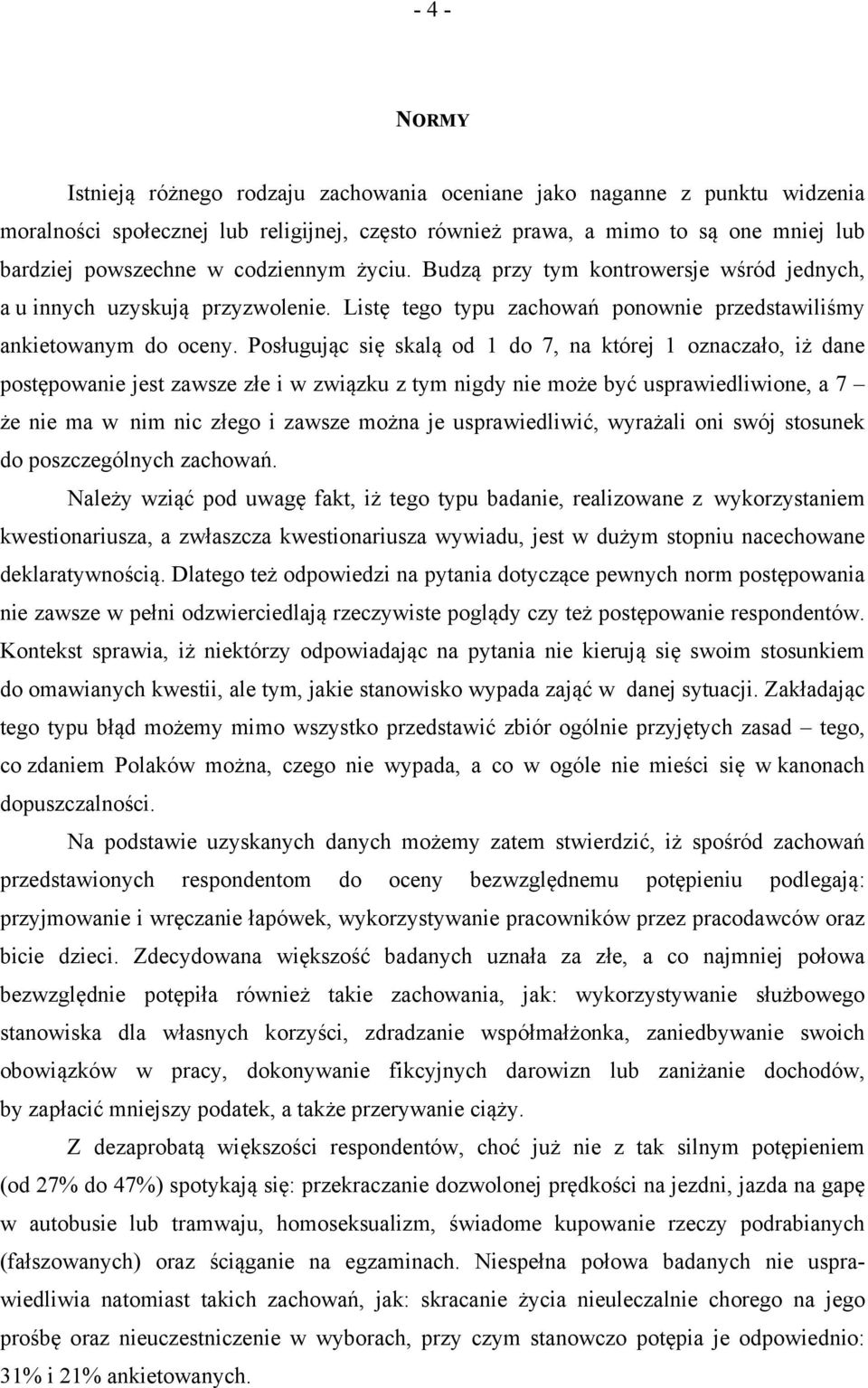 - 4 -

NORMY

Istnieją różnego rodzaju zachowania oceniane jako naganne z punktu widzenia moralności społecznej lub religijnej, często również prawa, a mimo to są one mniej lub bardziej powszechne w codziennym życiu. Budzą przy tym kontrowersje wśród jednych, a u innych uzyskują przyzwolenie. Listę tego typu zachowań ponownie przedstawiliśmy ankietowanym do oceny. Posługując się skalą od 1 do 7, na której 1 oznaczało, iż dane postępowanie jest zawsze złe i w związku z tym nigdy nie może być usprawiedliwione, a 7 – że nie ma w nim nic złego i zawsze można je usprawiedliwić, wyrażali oni swój stosunek do poszczególnych zachowań.

Należy wziąć pod uwagę fakt, iż tego typu badanie, realizowane z wykorzystaniem kwestionariusza, a zwłaszcza kwestionariusza wywiadu, jest w dużym stopniu nacechowane deklaratywnością. Dlatego też odpowiedzi na pytania dotyczące pewnych norm postępowania nie zawsze w pełni odzwierciedlają rzeczywiste poglądy czy też postępowanie respondentów. Kontekst sprawia, iż niektórzy odpowiadając na pytania nie kierują się swoim stosunkiem do omawianych kwestii, ale tym, jakie stanowisko wypada zająć w danej sytuacji. Zakładając tego typu błąd możemy mimo wszystko przedstawić zbiór ogólnie przyjętych zasad – tego, co zdaniem Polaków można, czego nie wypada, a co w ogóle nie mieści się w kanonach dopuszczalności.

Na podstawie uzyskanych danych możemy zatem stwierdzić, iż spośród zachowań przedstawionych respondentom do oceny bezwzględnemu potępieniu podlegają: przyjmowanie i wręczanie łapówek, wykorzystywanie pracowników przez pracodawców oraz bicie dzieci. Zdecydowana większość badanych uznała za złe, a co najmniej połowa bezwzględnie potępiła również takie zachowania, jak: wykorzystywanie służbowego stanowiska dla własnych korzyści, zdradzanie współmałżonka, zaniedbywanie swoich obowiązków w pracy, dokonywanie fikcyjnych darowizn lub zaniżanie dochodów, by zapłacić mniejszy podatek, a także przerywanie ciąży.

Z dezaprobatą większości respondentów, choć już nie z tak silnym potępieniem (od 27% do 47%) spotykają się: przekraczanie dozwolonej prędkości na jezdni, jazda na gapę w autobusie lub tramwaju, homoseksualizm, świadome kupowanie rzeczy podrabianych (fałszowanych) oraz ściąganie na egzaminach. Niespełna połowa badanych nie usprawiedliwia natomiast takich zachowań, jak: skracanie życia nieuleczalnie chorego na jego prośbę oraz nieuczestniczenie w wyborach, przy czym stanowczo potępia je odpowiednio: 31% i 21% ankietowanych.